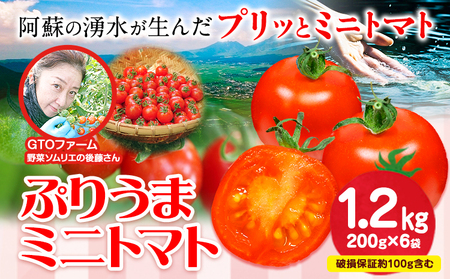 阿蘇の湧水が生んだ プリッとミニトマト

GTOファーム
野菜ソムリエの後藤さん

ぷりうま
ミニトマト

1.2kg
200g×6袋

破損保証約100g含む